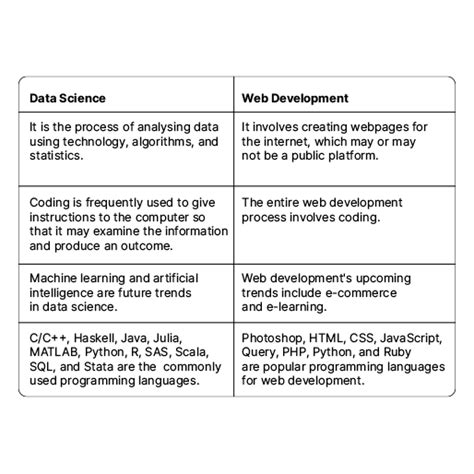 | Data Science | Web Development |
|---|---|
| It is the process of analysing data using technology, algorithms, and statistics. | It involves creating webpages for the internet, which may or may not be a public platform. |
| Coding is frequently used to give instructions to the computer so that it may examine the information and produce an outcome. | The entire web development process involves coding. |
| Machine learning and artificial intelligence are future trends in data science. | Web development's upcoming trends include e-commerce and e-learning. |
| C/C++, Haskell, Java, Julia, MATLAB, Python, R, SAS, Scala, SQL, and Stata are the commonly used programming languages. | Photoshop, HTML, CSS, JavaScript, Query, PHP, Python, and Ruby are popular programming languages for web development. |